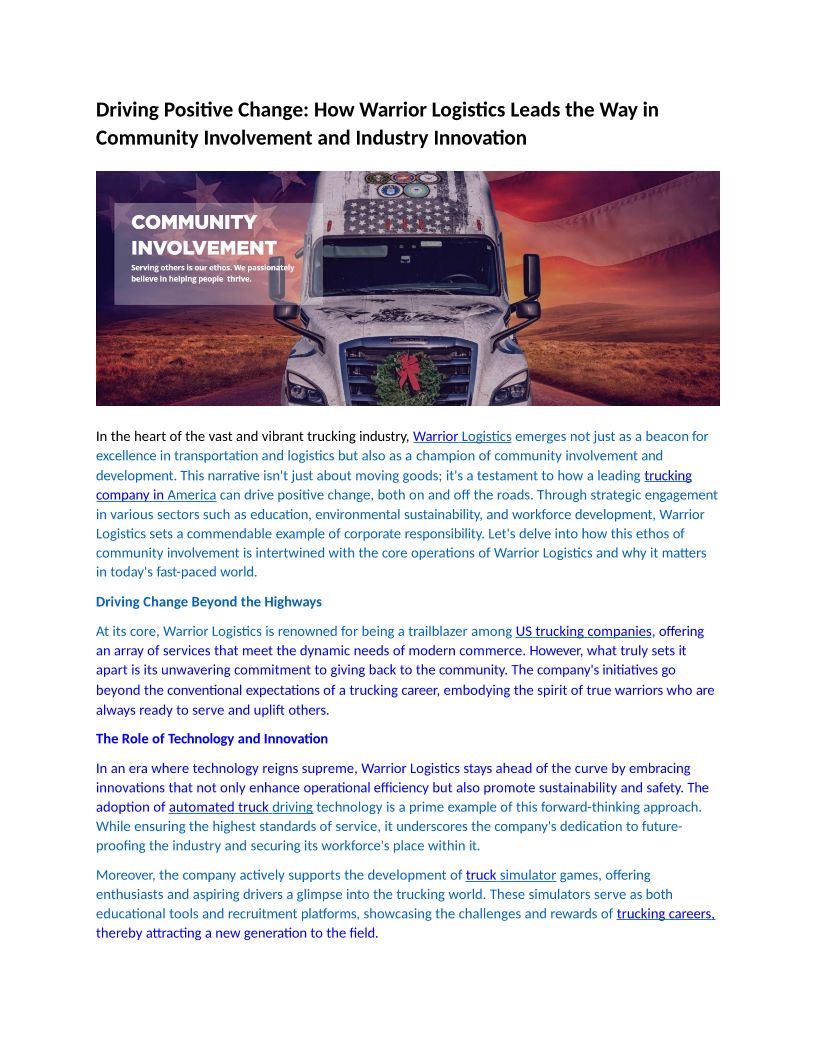 Driving Positive Change: How Warrior Logistics Leads the Way in Community Involvement and Industry Innovation

COMMUNITY INVOLVEMENT

Serving others is our ethos. We passionately believe in helping people thrive.

In the heart of the vast and vibrant trucking industry, Warrior Logistics emerges not just as a beacon for excellence in transportation and logistics but also as a champion of community involvement and development. This narrative isn't just about moving goods; it's a testament to how a leading trucking company in America can drive positive change, both on and off the roads. Through strategic engagement in various sectors such as education, environmental sustainability, and workforce development, Warrior Logistics sets a commendable example of corporate responsibility. Let's delve into how this ethos of community involvement is intertwined with the core operations of Warrior Logistics and why it matters in today's fast-paced world.

Driving Change Beyond the Highways

At its core, Warrior Logistics is renowned for being a trailblazer among US trucking companies, offering an array of services that meet the dynamic needs of modern commerce. However, what truly sets it apart is its unwavering commitment to giving back to the community. The company's initiatives go beyond the conventional expectations of a trucking career, embodying the spirit of true warriors who are always ready to serve and uplift others.

The Role of Technology and Innovation

In an era where technology reigns supreme, Warrior Logistics stays ahead of the curve by embracing innovations that not only enhance operational efficiency but also promote sustainability and safety. The adoption of automated truck driving technology is a prime example of this forward-thinking approach. While ensuring the highest standards of service, it underscores the company's dedication to future-proofing the industry and securing its workforce's place within it.

Moreover, the company actively supports the development of truck simulator games, offering enthusiasts and aspiring drivers a glimpse into the trucking world. These simulators serve as both educational tools and recruitment platforms, showcasing the challenges and rewards of trucking careers, thereby attracting a new generation to the field.